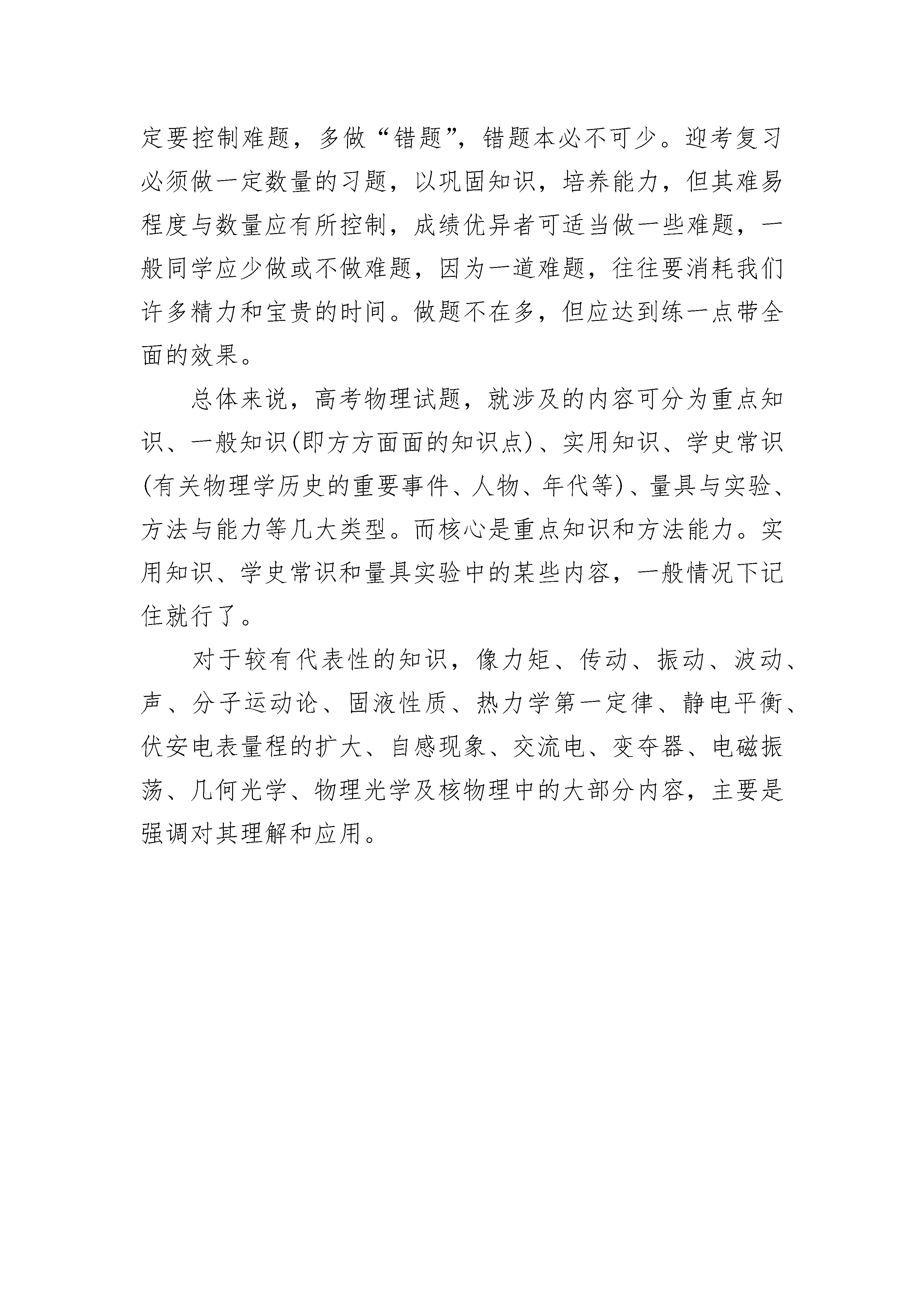 定要控制难题，多做“错题”，错题本必不可少。迎考复习必须做一定数量的习题，以巩固知识，培养能力，但其难易程度与数量应有所控制，成绩优异者可适当做一些难题，一般同学应少做或不做难题，因为一道难题，往往要消耗我们许多精力和宝贵的时间。做题不在多，但应达到练一点带全面的效果。

总体来说，高考物理试题，就涉及的内容可分为重点知识、一般知识(即方方面面的知识点)、实用知识、学史常识(有关物理学历史的重要事件、人物、年代等)、量具与实验、方法与能力等几大类型。而核心是重点知识和方法能力。实用知识、学史常识和量具实验中的某些内容，一般情况下记住就行了。

对于较有代表性的知识，像力矩、传动、振动、波动、声、分子运动论、固液性质、热力学第一定律、静电平衡、伏安电表量程的扩大、自感现象、交流电、变夺器、电磁振荡、几何光学、物理光学及核物理中的大部分内容，主要是强调对其理解和应用。